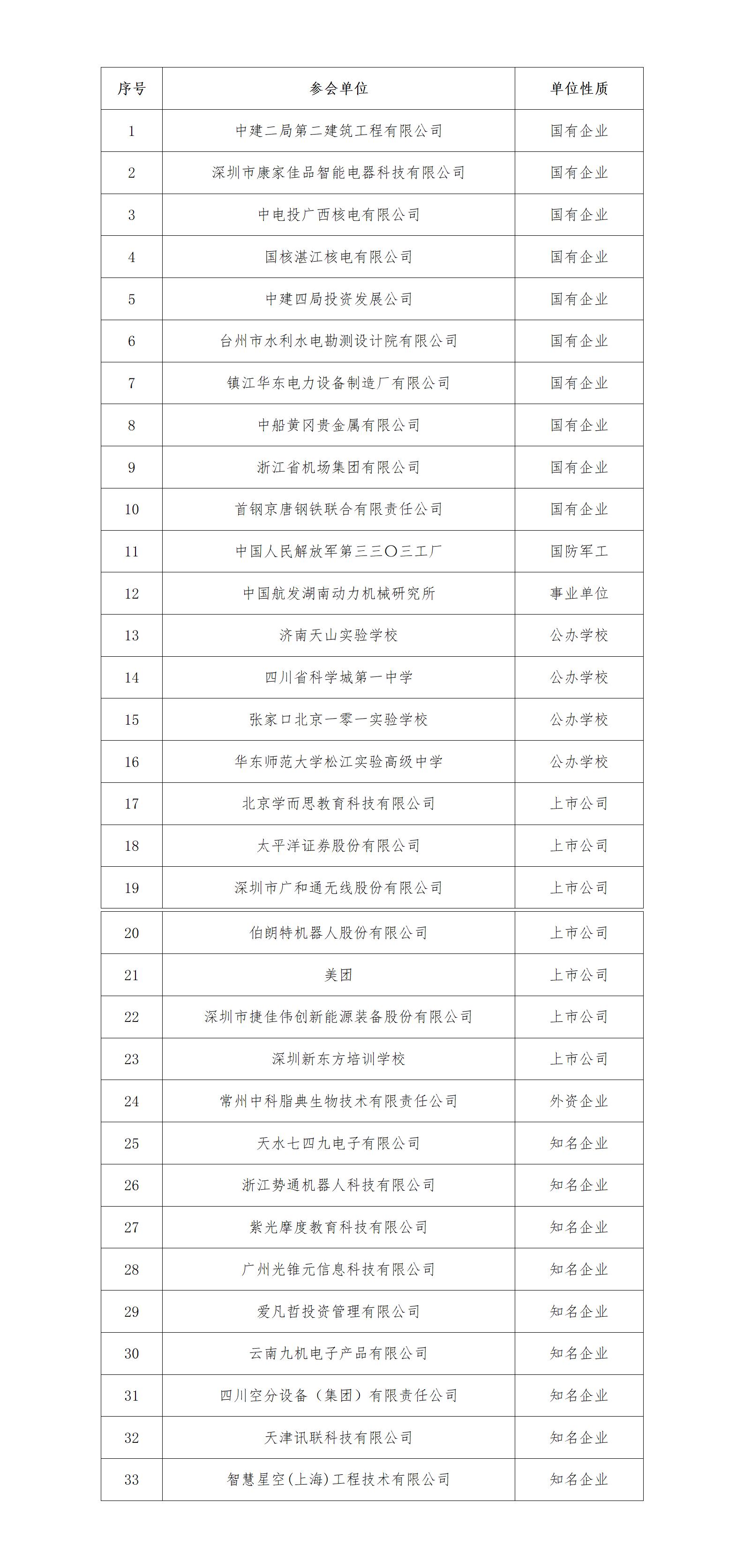 | 序号 | 参会单位 | 单位性质 |
|---|---|---|
| 1 | 中建二局第二建筑工程有限公司 | 国有企业 |
| 2 | 深圳市康家佳品智能电器科技有限公司 | 国有企业 |
| 3 | 中电投广西核电有限公司 | 国有企业 |
| 4 | 国核湛江核电有限公司 | 国有企业 |
| 5 | 中建四局投资发展公司 | 国有企业 |
| 6 | 台州市水利水电勘测设计院有限公司 | 国有企业 |
| 7 | 镇江华东电力设备制造厂有限公司 | 国有企业 |
| 8 | 中船黄冈贵金属有限公司 | 国有企业 |
| 9 | 浙江省机场集团有限公司 | 国有企业 |
| 10 | 首钢京唐钢铁联合有限责任公司 | 国有企业 |
| 11 | 中国人民解放军第三三〇三工厂 | 国防军工 |
| 12 | 中国航发湖南动力机械研究所 | 事业单位 |
| 13 | 济南天山实验学校 | 公办学校 |
| 14 | 四川省科学城第一中学 | 公办学校 |
| 15 | 张家口北京一零一实验学校 | 公办学校 |
| 16 | 华东师范大学松江实验高级中学 | 公办学校 |
| 17 | 北京学而思教育科技有限公司 | 上市公司 |
| 18 | 太平洋证券股份有限公司 | 上市公司 |
| 19 | 深圳市广和通无线股份有限公司 | 上市公司 |
| 20 | 伯朗特机器人股份有限公司 | 上市公司 |
| 21 | 美团 | 上市公司 |
| 22 | 深圳市捷佳伟创新能源装备股份有限公司 | 上市公司 |
| 23 | 深圳新东方培训学校 | 上市公司 |
| 24 | 常州中科脂典生物技术有限责任公司 | 外资企业 |
| 25 | 天水七四九电子有限公司 | 知名企业 |
| 26 | 浙江势通机器人科技有限公司 | 知名企业 |
| 27 | 紫光摩度教育科技有限公司 | 知名企业 |
| 28 | 广州光锥元信息科技有限公司 | 知名企业 |
| 29 | 爱凡哲投资管理有限公司 | 知名企业 |
| 30 | 云南九机电子产品有限公司 | 知名企业 |
| 31 | 四川空分设备（集团）有限责任公司 | 知名企业 |
| 32 | 天津讯联科技有限公司 | 知名企业 |
| 33 | 智慧星空(上海)工程技术有限公司 | 知名企业 |